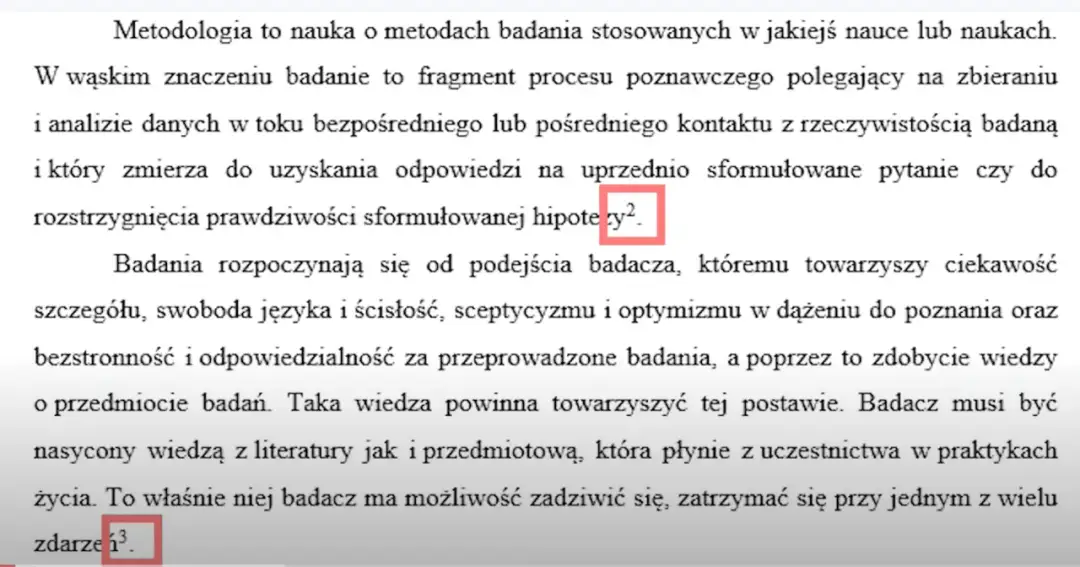 Metodologia to nauka o metodach badania stosowanych w jakiejś nauce lub naukach. W wąskim znaczeniu badanie to fragment procesu poznawczego polegający na zbieraniu i analizie danych w toku bezpośredniego lub pośredniego kontaktu z rzeczywistością badaną i który zmierza do uzyskania odpowiedzi na uprzednio sformułowane pytanie czy do rozstrzygnięcia prawdziwości sformułowanej hipotezy$^2$.

Badania rozpoczynają się od podejścia badacza, któremu towarzyszy ciekawość szczegółu, swoboda języka i ścisłość, sceptycyzmu i optymizmu w dążeniu do poznania oraz bezstronność i odpowiedzialność za przeprowadzone badania, a poprzez to zdobycie wiedzy o przedmiocie badań. Taka wiedza powinna towarzyszyć tej postawie. Badacz musi być nasycony wiedzą z literatury jak i przedmiotową, która płynie z uczestnictwa w praktykach życia. To właśnie niej badacz ma możliwość zadziwić się, zatrzymać się przy jednym z wielu zdarzeń$^3$.